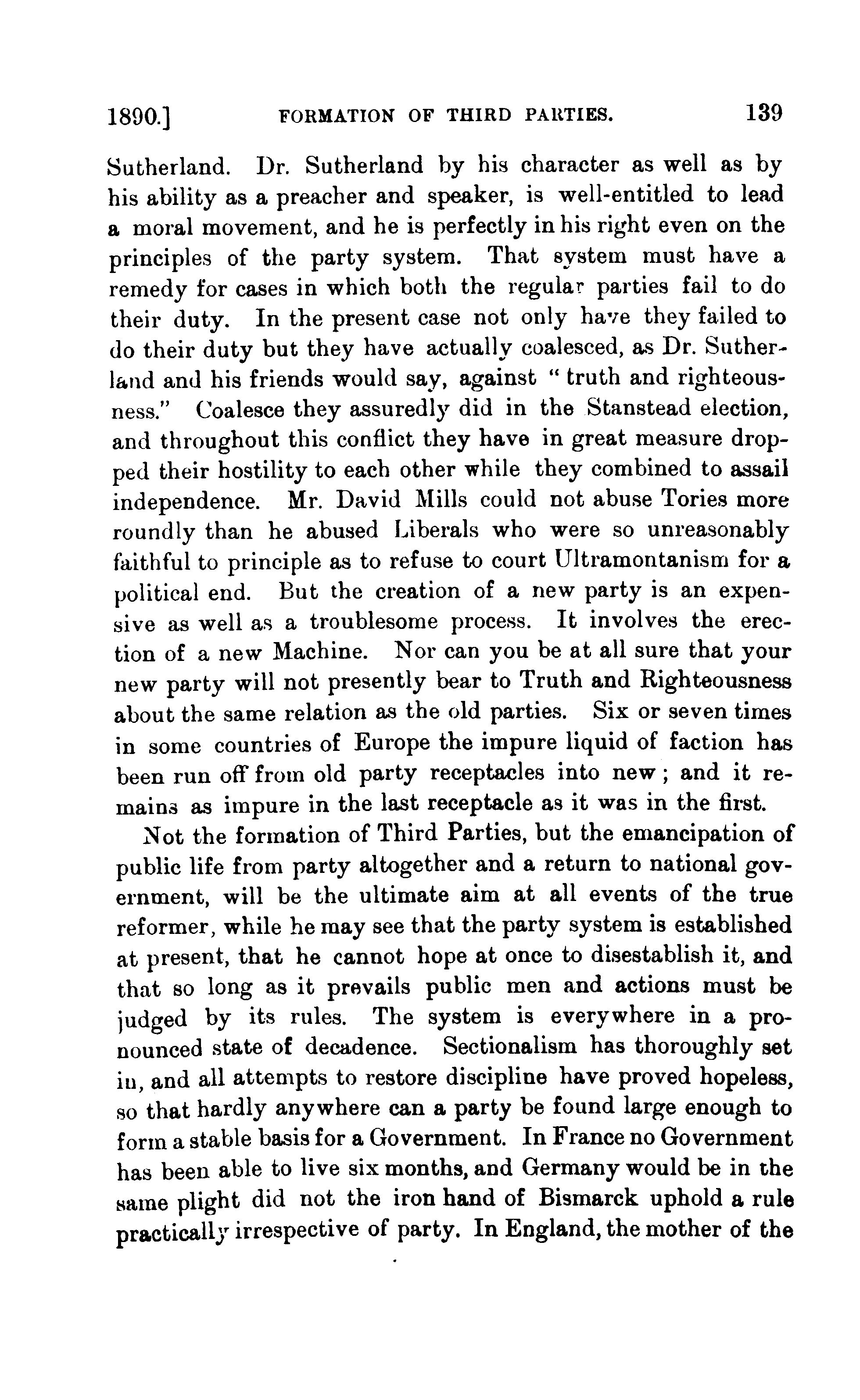 1890.] FORMATION OF THIRD PARTIES. 139

Sutherland. Dr. Sutherland by his character as well as by his ability as a preacher and speaker, is well-entitled to lead a moral movement, and he is perfectly in his right even on the principles of the party system. That system must have a remedy for cases in which both the regular parties fail to do their duty. In the present case not only have they failed to do their duty but they have actually coalesced, as Dr. Sutherland and his friends would say, against "truth and righteousness." Coalesce they assuredly did in the Stanstead election, and throughout this conflict they have in great measure dropped their hostility to each other while they combined to assail independence. Mr. David Mills could not abuse Tories more roundly than he abused Liberals who were so unreasonably faithful to principle as to refuse to court Ultramontanism for a political end. But the creation of a new party is an expensive as well as a troublesome process. It involves the erection of a new Machine. Nor can you be at all sure that your new party will not presently bear to Truth and Righteousness about the same relation as the old parties. Six or seven times in some countries of Europe the impure liquid of faction has been run off from old party receptacles into new; and it remains as impure in the last receptacle as it was in the first.

Not the formation of Third Parties, but the emancipation of public life from party altogether and a return to national government, will be the ultimate aim at all events of the true reformer, while he may see that the party system is established at present, that he cannot hope at once to disestablish it, and that so long as it prevails public men and actions must be judged by its rules. The system is everywhere in a pronounced state of decadence. Sectionalism has thoroughly set in, and all attempts to restore discipline have proved hopeless, so that hardly anywhere can a party be found large enough to form a stable basis for a Government. In France no Government has been able to live six months, and Germany would be in the same plight did not the iron hand of Bismarck uphold a rule practically irrespective of party. In England, the mother of the